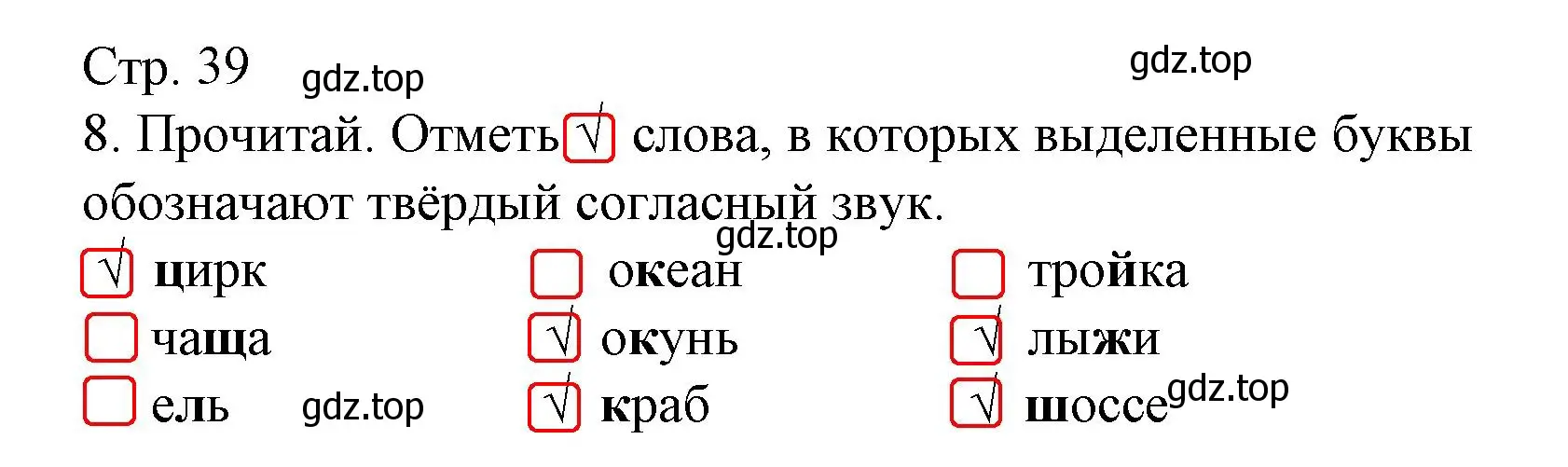 Стр. 39 gdz.top gdz.top

8. Прочитай. Отметь √ слова, в которых выделенные буквы обозначают твёрдый согласный звук.

gdz.top

√ цирк
чаща
ель gdz.top

океан
√ окунь
√ краб

тройка
√ лыжи
√ шоссе gdz.top